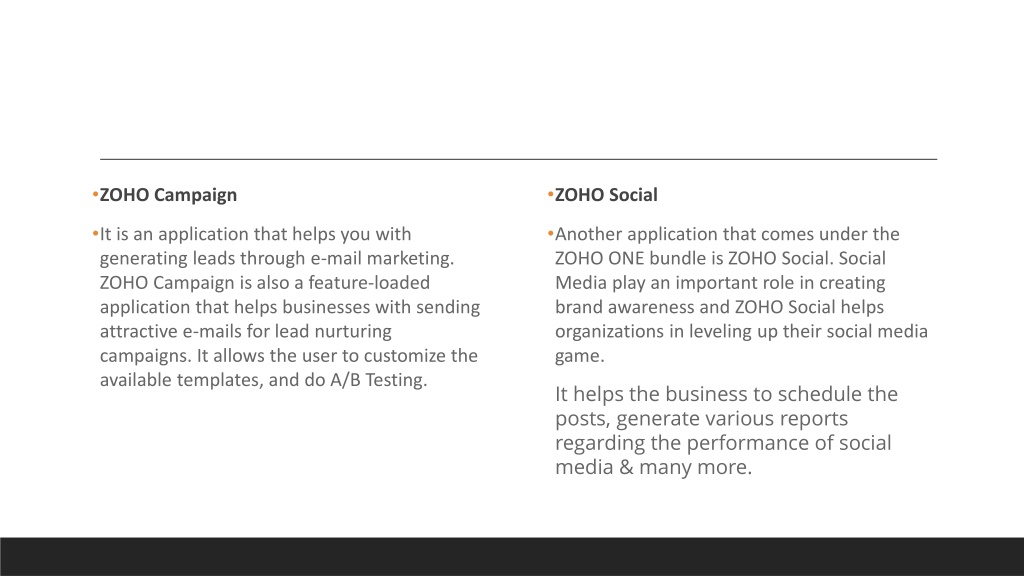 •ZOHO Campaign

•It is an application that helps you with generating leads through e-mail marketing. ZOHO Campaign is also a feature-loaded application that helps businesses with sending attractive e-mails for lead nurturing campaigns. It allows the user to customize the available templates, and do A/B Testing.

•ZOHO Social

•Another application that comes under the ZOHO ONE bundle is ZOHO Social. Social Media play an important role in creating brand awareness and ZOHO Social helps organizations in leveling up their social media game.

It helps the business to schedule the posts, generate various reports regarding the performance of social media & many more.